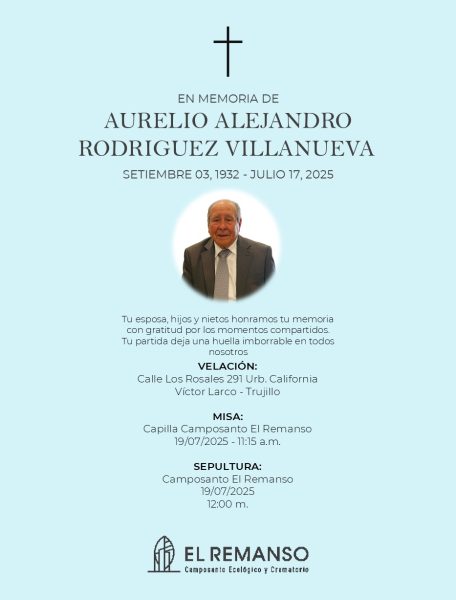 EN MEMORIA DE
AURELIO ALEJANDRO RODRIGUEZ VILLANUEVA
SETIEMBRE 03, 1932 - JULIO 17, 2025

Tu esposa, hijos y nietos honramos tu memoria con gratitud por los momentos compartidos. Tu partida deja una huella imborrable en todos nosotros

VELACIÓN:
Calle Los Rosales 291 Urb. California
Víctor Larco - Trujillo

MISA:
Capilla Camposanto El Remanso
19/07/2025 - 11:15 a.m.

SEPULTURA:
Camposanto El Remanso
19/07/2025
12:00 m.

EL REMANSO
Camposanto Ecológico y Crematorio